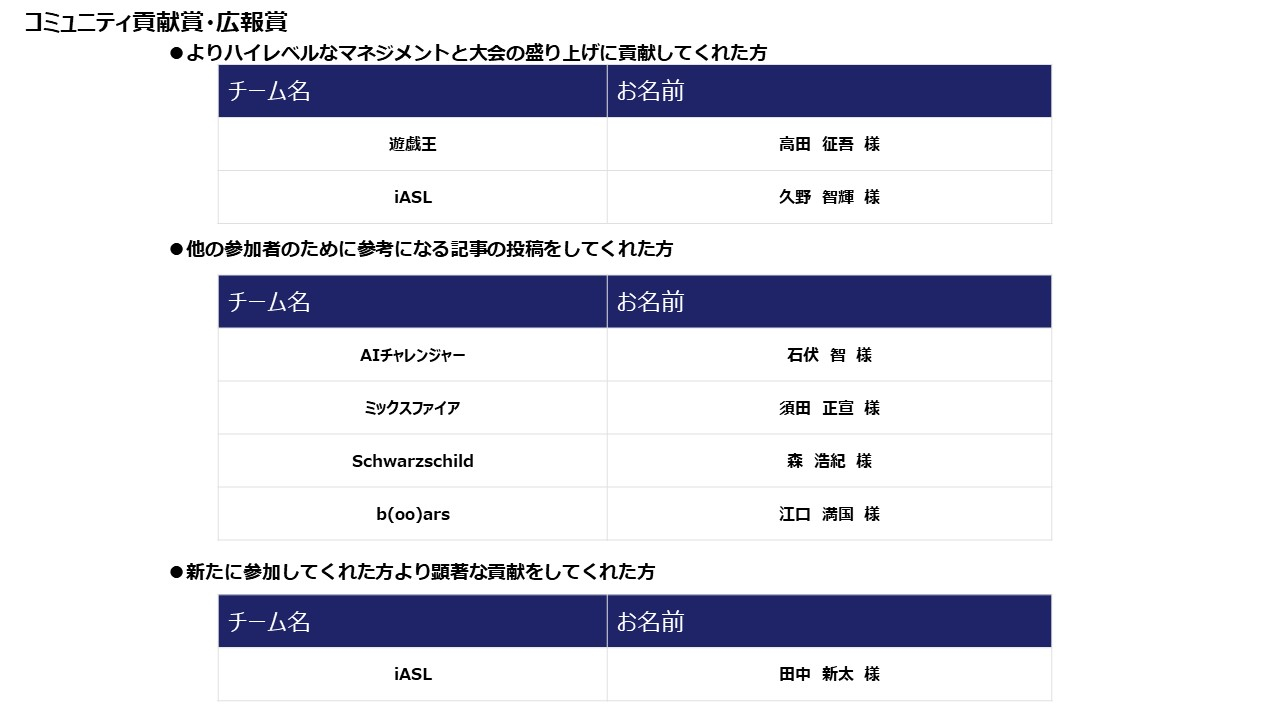 コミュニティ貢献賞・広報賞

●よりハイレベルなマネジメントと大会の盛り上げに貢献してくれた方

| チーム名 | お名前 |
|---|---|
| 遊戯王 | 高田 征吾 様 |
| iASL | 久野 智輝 様 |

●他の参加者のために参考になる記事の投稿をしてくれた方

| チーム名 | お名前 |
|---|---|
| AIチャレンジャー | 石伏 智 様 |
| ミックスファイア | 須田 正宣 様 |
| Schwarzschild | 森 浩紀 様 |
| b(oo)ars | 江口 満国 様 |

●新たに参加してくれた方より顕著な貢献をしてくれた方

| チーム名 | お名前 |
|---|---|
| iASL | 田中 新太 様 |